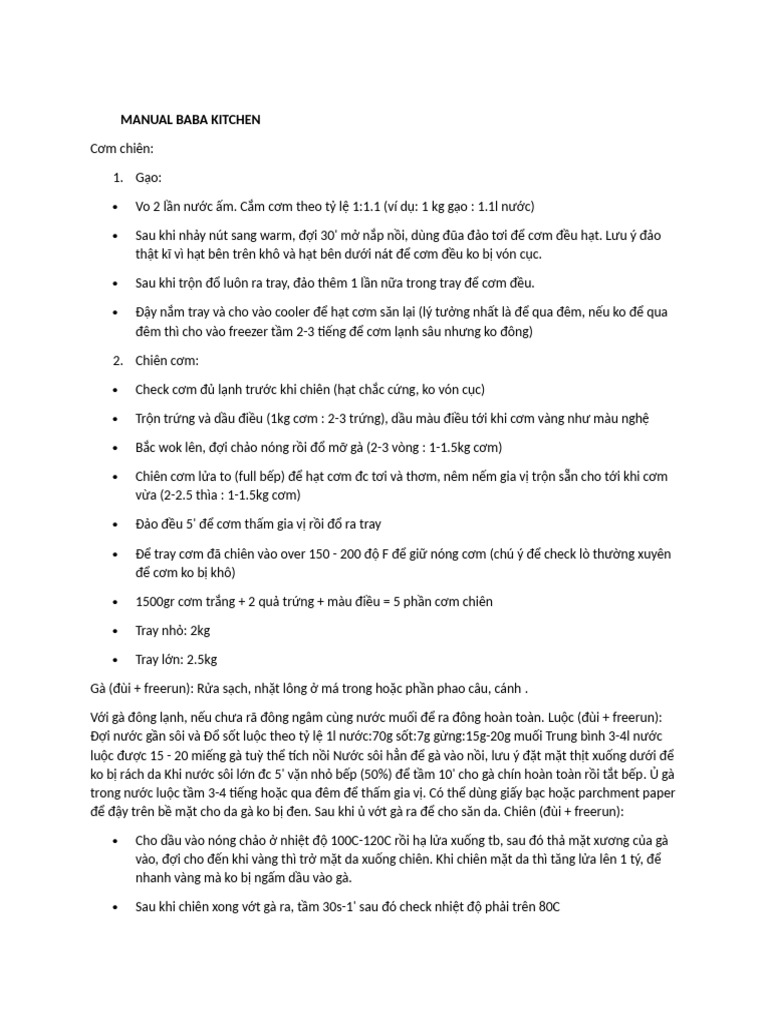 MANUAL BABA KITCHEN

Cơm chiên:

1. Gạo:

• Vo 2 lần nước ấm. Cắm cơm theo tỷ lệ 1:1.1 (ví dụ: 1 kg gạo : 1.1l nước)

• Sau khi nhảy nút sang warm, đợi 30' mở nắp nồi, dùng đũa đảo tơi để cơm đều hạt. Lưu ý đảo thật kĩ vì hạt bên trên khô và hạt bên dưới nát để cơm đều ko bị vón cục.

• Sau khi trộn đổ luôn ra tray, đảo thêm 1 lần nữa trong tray để cơm đều.

• Đậy nắm tray và cho vào cooler để hạt cơm săn lại (lý tưởng nhất là để qua đêm, nếu ko để qua đêm thì cho vào freezer tầm 2-3 tiếng để cơm lạnh sâu nhưng ko đông)

2. Chiên cơm:

• Check cơm đủ lạnh trước khi chiên (hạt chắc cứng, ko vón cục)

• Trộn trứng và dầu điều (1kg cơm : 2-3 trứng), dầu màu điều tới khi cơm vàng như màu nghệ

• Bắc wok lên, đợi chảo nóng rồi đổ mỡ gà (2-3 vòng : 1-1.5kg cơm)

• Chiên cơm lửa to (full bếp) để hạt cơm đc tơi và thơm, nêm nếm gia vị trộn sẵn cho tới khi cơm vừa (2-2.5 thìa : 1-1.5kg cơm)

• Đảo đều 5' để cơm thấm gia vị rồi đổ ra tray

• Để tray cơm đã chiên vào over 150 - 200 độ F để giữ nóng cơm (chú ý để check lò thường xuyên để cơm ko bị khô)

• 1500gr cơm trắng + 2 quả trứng + màu điều = 5 phần cơm chiên

• Tray nhỏ: 2kg

• Tray lớn: 2.5kg

Gà (đùi + freerun): Rửa sạch, nhặt lông ở má trong hoặc phần phao câu, cánh .

Với gà đông lạnh, nếu chưa rã đông ngâm cùng nước muối để ra đông hoàn toàn. Luộc (đùi + freerun): Đợi nước gần sôi và Đổ sốt luộc theo tỷ lệ 1l nước:70g sốt:7g gừng:15g-20g muối Trung bình 3-4l nước luộc được 15 - 20 miếng gà tuỳ thể tích nồi Nước sôi hẳn để gà vào nồi, lưu ý đặt mặt thịt xuống dưới để ko bị rách da Khi nước sôi lớn đc 5' vặn nhỏ bếp (50%) để tầm 10' cho gà chín hoàn toàn rồi tắt bếp. Ủ gà trong nước luộc tầm 3-4 tiếng hoặc qua đêm để thấm gia vị. Có thể dùng giấy bạc hoặc parchment paper để đậy trên bề mặt cho da gà ko bị đen. Sau khi ủ vớt gà ra để cho săn da. Chiên (đùi + freerun):

• Cho dầu vào nóng chảo ở nhiệt độ 100C-120C rồi hạ lửa xuống tb, sau đó thả mặt xương của gà vào, đợi cho đến khi vàng thì trở mặt da xuống chiên. Khi chiên mặt da thì tăng lửa lên 1 tý, để nhanh vàng mà ko bị ngấm dầu vào gà.

• Sau khi chiên xong vớt gà ra, tầm 30s-1' sau đó check nhiệt độ phải trên 80C